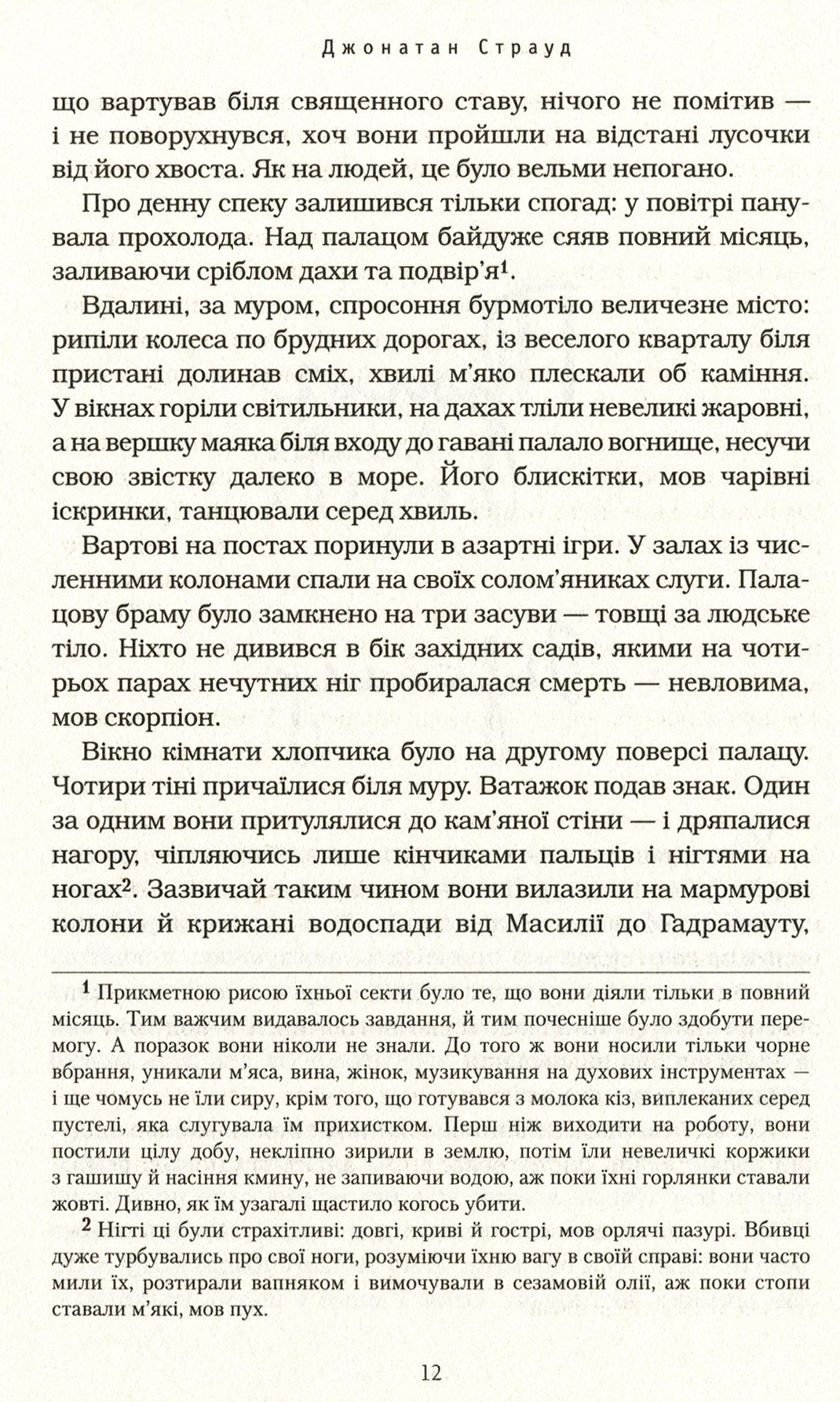 Джонатан Страуд

що вартував біля священного ставу, нічого не помітив — і не поворухнувся, хоч вони пройшли на відстані лусочки від його хвоста. Як на людей, це було вельми непогано.

Про денну спеку залишився тільки спогад: у повітрі панувала прохолода. Над палацом байдуже сяяв повний місяць, заливаючи сріблом дахи та подвір'я$^1$.

Вдалині, за муром, спросоння бурмотіло величезне місто: рипіли колеса по брудних дорогах, із веселого кварталу біля пристані долинав сміх, хвилі м'яко плескали об каміння. У вікнах горіли світильники, на дахах тліли невеликі жаровні, а на вершку маяка біля входу до гавані палало вогнище, несучи свою звістку далеко в море. Його блискітки, мов чарівні іскринки, танцювали серед хвиль.

Вартові на постах поринули в азартні ігри. У залах із численними колонами спали на своїх солом'яниках слуги. Палацову браму було замкнено на три засуви — товщі за людське тіло. Ніхто не дивився в бік західних садів, якими на чотирьох парах нечутних ніг пробиралася смерть — невловима, мов скорпіон.

Вікно кімнати хлопчика було на другому поверсі палацу. Чотири тіні причаїлися біля муру. Ватажок подав знак. Один за одним вони притулялися до кам'яної стіни — і дряпалися нагору, чіпляючись лише кінчиками пальців і нігтями на ногах$^2$. Зазвичай таким чином вони вилазили на мармурові колони й крижані водоспади від Масилії до Гадрамауту,

$^1$ Прикметною рисою їхньої секти було те, що вони діяли тільки в повний місяць. Тим важчим видавалось завдання, й тим почесніше було здобути перемогу. А поразок вони ніколи не знали. До того ж вони носили тільки чорне вбрання, уникали м'яса, вина, жінок, музикування на духових інструментах — і ще чомусь не їли сиру, крім того, що готувався з молока кіз, виплеканих серед пустелі, яка слугувала їм прихистком. Перш ніж виходити на роботу, вони постили цілу добу, некліпно зирили в землю, потім їли невеличкі коржики з гашишу й насіння кмину, не запиваючи водою, аж поки їхні горлянки ставали жовті. Дивно, як їм узагалі щастило когось убити.

$^2$ Нігті ці були страхітливі: довгі, криві й гострі, мов орлячі пазурі. Вбивці дуже турбувались про свої ноги, розуміючи їхню вагу в своїй справі: вони часто мили їх, розтирали вапняком і вимочували в сезамовій олії, аж поки стопи ставали м'які, мов пух.

12